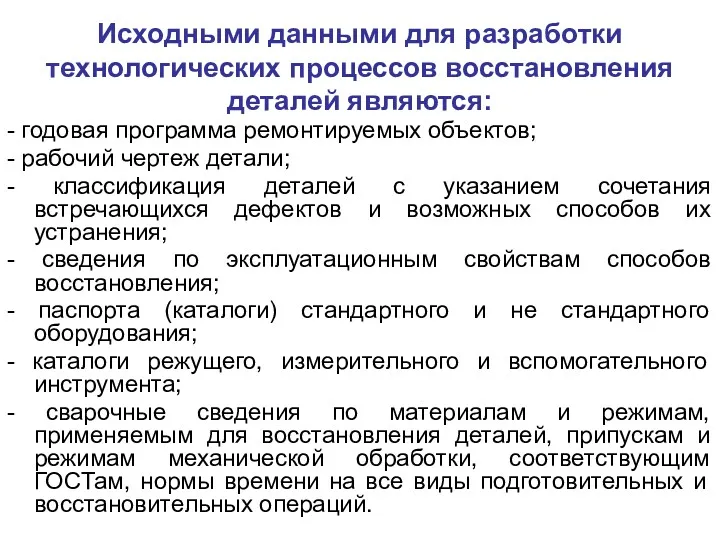 Исходными данными для разработки технологических процессов восстановления деталей являются:

- годовая программа ремонтируемых объектов;

- рабочий чертеж детали;

- классификация деталей с указанием сочетания встречающихся дефектов и возможных способов их устранения;

- сведения по эксплуатационным свойствам способов восстановления;

- паспорта (каталоги) стандартного и не стандартного оборудования;

- каталоги режущего, измерительного и вспомогательного инструмента;

- сварочные сведения по материалам и режимам, применяемым для восстановления деталей, припускам и режимам механической обработки, соответствующим ГОСТам, нормы времени на все виды подготовительных и восстановительных операций.